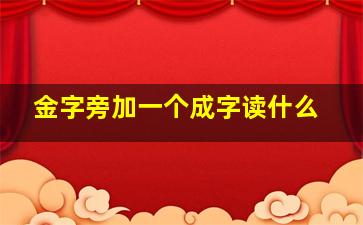 金字旁加一个成字读什么